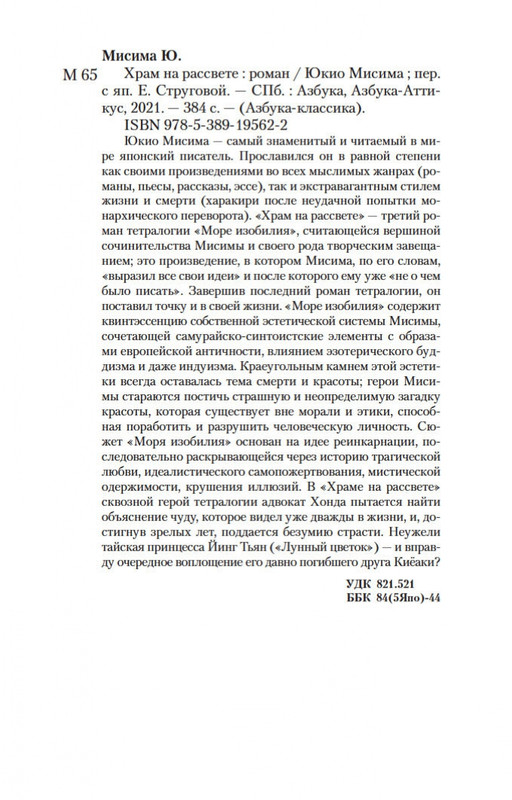 Мисима Ю.

М 65 Храм на рассвете : роман / Юкио Мисима ; пер. с яп. Е. Струговой. — СПб. : Азбука, Азбука-Аттикус, 2021. — 384 с. — (Азбука-классика).

ISBN 978-5-389-19562-2

Юкио Мисима — самый знаменитый и читаемый в мире японский писатель. Прославился он в равной степени как своими произведениями во всех мыслимых жанрах (романы, пьесы, рассказы, эссе), так и экстравагантным стилем жизни и смерти (харакири после неудачной попытки монархического переворота). «Храм на рассвете» — третий роман тетралогии «Море изобилия», считающейся вершиной сочинительства Мисимы и своего рода творческим завещанием; это произведение, в котором Мисима, по его словам, «выразил все свои идеи» и после которого ему уже «не о чем было писать». Завершив последний роман тетралогии, он поставил точку и в своей жизни. «Море изобилия» содержит квинтэссенцию собственной эстетической системы Мисимы, сочетающей самурайско-синтоистские элементы с образами европейской античности, влиянием эзотерического буддизма и даже индуизма. Краеугольным камнем этой эстетики всегда оставалась тема смерти и красоты; герои Мисимы стараются постичь страшную и неопределимую загадку красоты, которая существует вне морали и этики, способная поработить и разрушить человеческую личность. Сюжет «Моря изобилия» основан на идее реинкарнации, последовательно раскрывающейся через историю трагической любви, идеалистического самопожертвования, мистической одержимости, крушения иллюзий. В «Храме на рассвете» сквозной герой тетралогии адвокат Хонда пытается найти объяснение чуду, которое видел уже дважды в жизни, и, достигнув зрелых лет, поддается безумию страсти. Неужели тайская принцесса Йинг Тьян («Лунный цветок») — и вправду очередное воплощение его давно погибшего друга Киёаки?

УДК 821.521
ББК 84(5Япо)-44